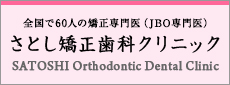 全国で60人の矯正専門医（JBO専門医）
さとし矯正歯科クリニック
SATOSHI Orthodontic Dental Clinic